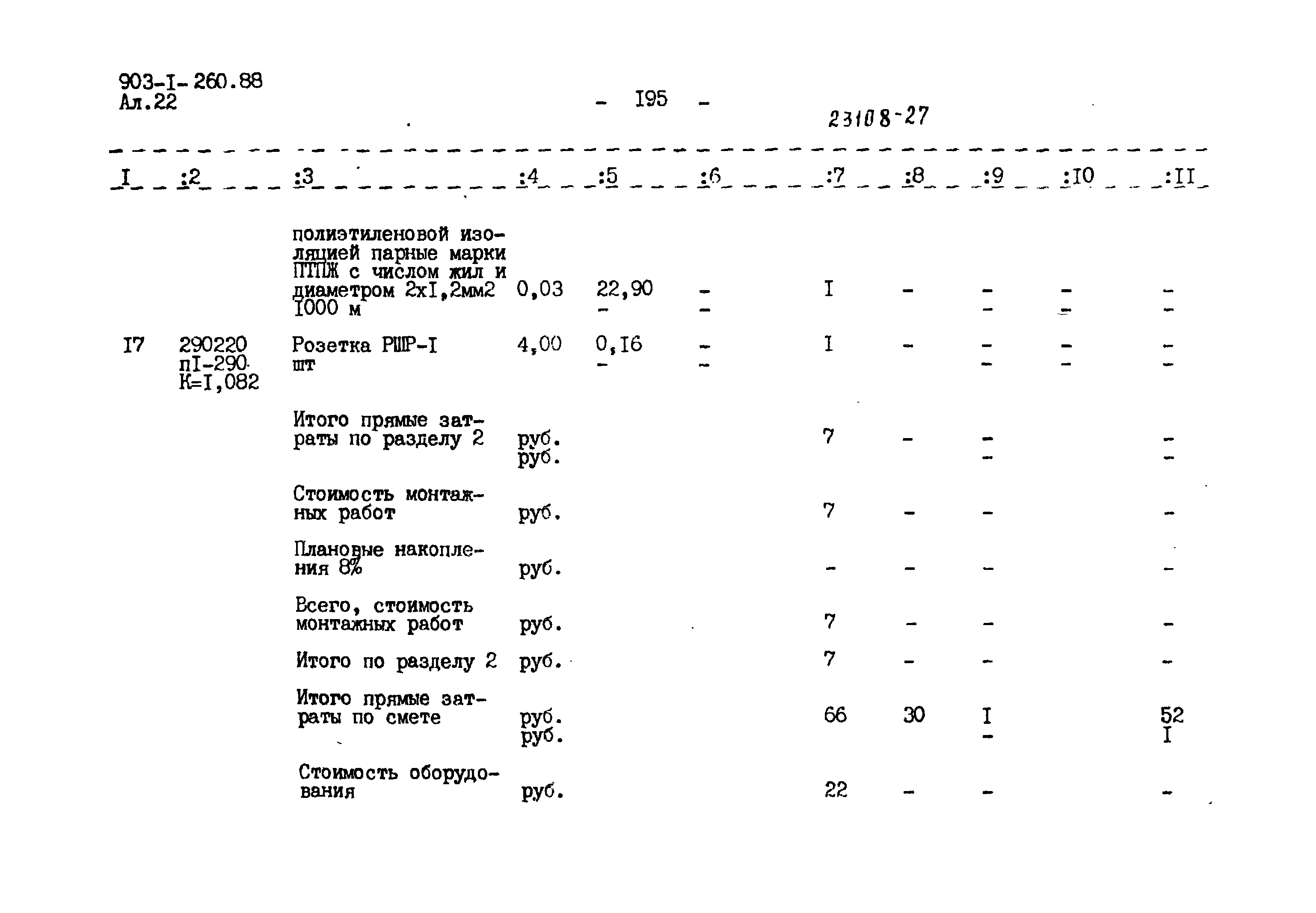 903-I-260.88
Ал.22

- I95 -

23108-27

| I | :2 | :3 | :4 | :5 | :6 | :7 | :8 | :9 | :I0 | :II |
|---|---|---|---|---|---|---|---|---|---|---|
| | | полиэтиленовой изоляцией парные марки ПТПЖ с числом жил и диаметром 2хI,2мм2 I000 м | 0,03 | 22,90 - | - - | I | - | - - | - - | - - |
| I7 | 290220 пI-290 К=I,082 | Розетка РШР-I шт | 4,00 | 0,I6 - | - - | I | - | - - | - - | - - |
| | | Итого прямые затраты по разделу 2 | руб. руб. | | | 7 | - | - - | | - - |
| | | Стоимость монтажных работ | руб. | | | 7 | - | - | | - |
| | | Плановые накопления 8% | руб. | | | - | - | - | | - |
| | | Всего, стоимость монтажных работ | руб. | | | 7 | - | - | | - |
| | | Итого по разделу 2 | руб. | | | 7 | - | - | | - |
| | | Итого прямые затраты по смете | руб. руб. | | | 66 | 30 | I - | | 52 I |
| | | Стоимость оборудования | руб. | | | 22 | - | - | | - |